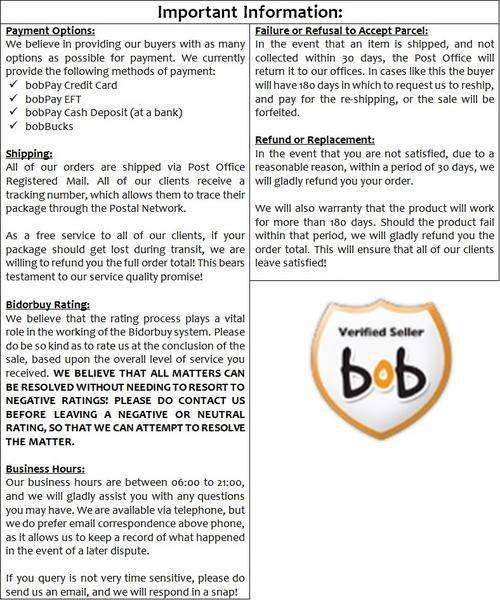 Important Information:

Payment Options:
We believe in providing our buyers with as many options as possible for payment. We currently provide the following methods of payment:
✓ bobPay Credit Card
✓ bobPay EFT
✓ bobPay Cash Deposit (at a bank)
✓ bobBucks

Shipping:
All of our orders are shipped via Post Office Registered Mail. All of our clients receive a tracking number, which allows them to trace their package through the Postal Network.

As a free service to all of our clients, if your package should get lost during transit, we are willing to refund you the full order total! This bears testament to our service quality promise!

Bidorbuy Rating:
We believe that the rating process plays a vital role in the working of the Bidorbuy system. Please do be so kind as to rate us at the conclusion of the sale, based upon the overall level of service you received. WE BELIEVE THAT ALL MATTERS CAN BE RESOLVED WITHOUT NEEDING TO RESORT TO NEGATIVE RATINGS! PLEASE DO CONTACT US BEFORE LEAVING A NEGATIVE OR NEUTRAL RATING, SO THAT WE CAN ATTEMPT TO RESOLVE THE MATTER.

Business Hours:
Our business hours are between 06:00 to 21:00, and we will gladly assist you with any questions you may have. We are available via telephone, but we do prefer email correspondence above phone, as it allows us to keep a record of what happened in the event of a later dispute.

If you query is not very time sensitive, please do send us an email, and we will respond in a snap!

Failure or Refusal to Accept Parcel:
In the event that an item is shipped, and not collected within 30 days, the Post Office will return it to our offices. In cases like this the buyer will have 180 days in which to request us to reship, and pay for the re-shipping, or the sale will be forfeited.

Refund or Replacement:
In the event that you are not satisfied, due to a reasonable reason, within a period of 30 days, we will gladly refund you your order.

We will also warranty that the product will work for more than 180 days. Should the product fail within that period, we will gladly refund you the order total. This will ensure that all of our clients leave satisfied!

Verified Seller
bob